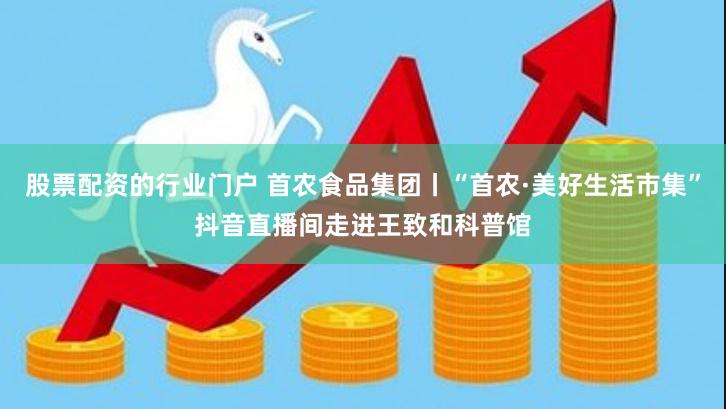 股票配资的行业门户 首农食品集团丨“首农·美好生活市集”抖音直播间走进王致和科普馆